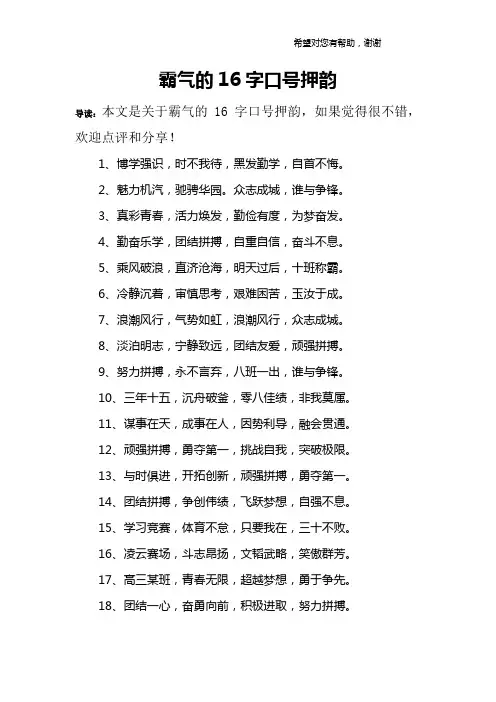 希望对您有帮助，谢谢

霸气的 16 字口号押韵

导读：本文是关于霸气的 16 字口号押韵，如果觉得很不错，欢迎点评和分享！

1、博学强识，时不我待，黑发勤学，自首不悔。

2、魅力机汽，驰骋华园。众志成城，谁与争锋。

3、真彩青春，活力焕发，勤俭有度，为梦奋发。

4、勤奋乐学，团结拼搏，自重自信，奋斗不息。

5、乘风破浪，直济沧海，明天过后，十班称霸。

6、冷静沉着，审慎思考，艰难困苦，玉汝于成。

7、浪潮风行，气势如虹，浪潮风行，众志成城。

8、淡泊明志，宁静致远，团结友爱，顽强拼搏。

9、努力拼搏，永不言弃，八班一出，谁与争锋。

10、三年十五，沉舟破釜，零八佳绩，非我莫属。

11、谋事在天，成事在人，因势利导，融会贯通。

12、顽强拼搏，勇夺第一，挑战自我，突破极限。

13、与时俱进，开拓创新，顽强拼搏，勇夺第一。

14、团结拼搏，争创伟绩，飞跃梦想，自强不息。

15、学习竞赛，体育不怠，只要我在，三十不败。

16、凌云赛场，斗志昂扬，文韬武略，笑傲群芳。

17、高三某班，青春无限，超越梦想，勇于争先。

18、团结一心，奋勇向前，积极进取，努力拼搏。